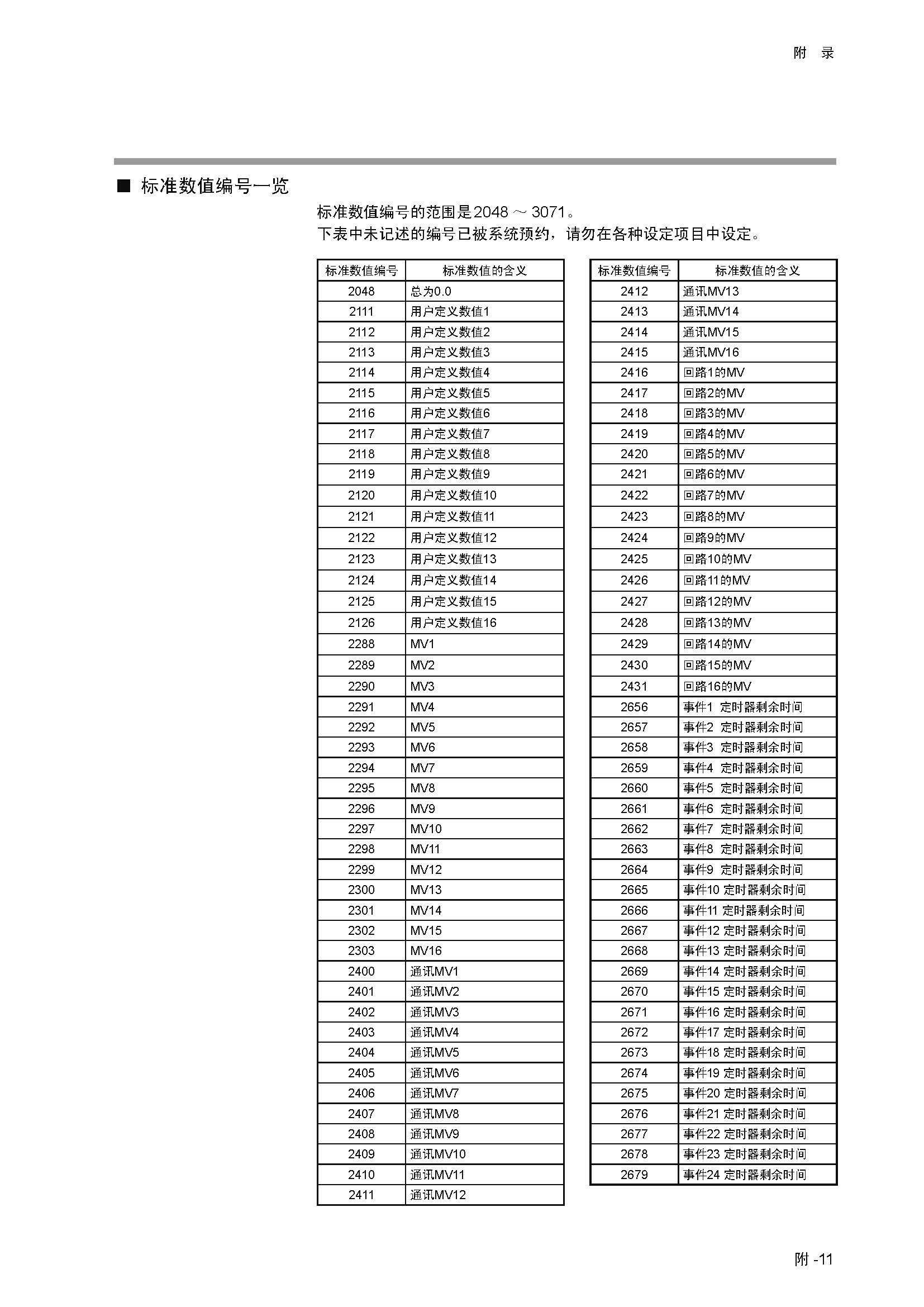 附 录

■ 标准数值编号一览

标准数值编号的范围是2048 ～ 3071。
下表中未记述的编号已被系统预约，请勿在各种设定项目中设定。

| 标准数值编号 | 标准数值的含义 |
|---|---|
| 2048 | 总为0.0 |
| 2111 | 用户定义数值1 |
| 2112 | 用户定义数值2 |
| 2113 | 用户定义数值3 |
| 2114 | 用户定义数值4 |
| 2115 | 用户定义数值5 |
| 2116 | 用户定义数值6 |
| 2117 | 用户定义数值7 |
| 2118 | 用户定义数值8 |
| 2119 | 用户定义数值9 |
| 2120 | 用户定义数值10 |
| 2121 | 用户定义数值11 |
| 2122 | 用户定义数值12 |
| 2123 | 用户定义数值13 |
| 2124 | 用户定义数值14 |
| 2125 | 用户定义数值15 |
| 2126 | 用户定义数值16 |
| 2288 | MV1 |
| 2289 | MV2 |
| 2290 | MV3 |
| 2291 | MV4 |
| 2292 | MV5 |
| 2293 | MV6 |
| 2294 | MV7 |
| 2295 | MV8 |
| 2296 | MV9 |
| 2297 | MV10 |
| 2298 | MV11 |
| 2299 | MV12 |
| 2300 | MV13 |
| 2301 | MV14 |
| 2302 | MV15 |
| 2303 | MV16 |
| 2400 | 通讯MV1 |
| 2401 | 通讯MV2 |
| 2402 | 通讯MV3 |
| 2403 | 通讯MV4 |
| 2404 | 通讯MV5 |
| 2405 | 通讯MV6 |
| 2406 | 通讯MV7 |
| 2407 | 通讯MV8 |
| 2408 | 通讯MV9 |
| 2409 | 通讯MV10 |
| 2410 | 通讯MV11 |
| 2411 | 通讯MV12 |

| 标准数值编号 | 标准数值的含义 |
|---|---|
| 2412 | 通讯MV13 |
| 2413 | 通讯MV14 |
| 2414 | 通讯MV15 |
| 2415 | 通讯MV16 |
| 2416 | 回路1的MV |
| 2417 | 回路2的MV |
| 2418 | 回路3的MV |
| 2419 | 回路4的MV |
| 2420 | 回路5的MV |
| 2421 | 回路6的MV |
| 2422 | 回路7的MV |
| 2423 | 回路8的MV |
| 2424 | 回路9的MV |
| 2425 | 回路10的MV |
| 2426 | 回路11的MV |
| 2427 | 回路12的MV |
| 2428 | 回路13的MV |
| 2429 | 回路14的MV |
| 2430 | 回路15的MV |
| 2431 | 回路16的MV |
| 2656 | 事件1 定时器剩余时间 |
| 2657 | 事件2 定时器剩余时间 |
| 2658 | 事件3 定时器剩余时间 |
| 2659 | 事件4 定时器剩余时间 |
| 2660 | 事件5 定时器剩余时间 |
| 2661 | 事件6 定时器剩余时间 |
| 2662 | 事件7 定时器剩余时间 |
| 2663 | 事件8 定时器剩余时间 |
| 2664 | 事件9 定时器剩余时间 |
| 2665 | 事件10 定时器剩余时间 |
| 2666 | 事件11 定时器剩余时间 |
| 2667 | 事件12 定时器剩余时间 |
| 2668 | 事件13 定时器剩余时间 |
| 2669 | 事件14 定时器剩余时间 |
| 2670 | 事件15 定时器剩余时间 |
| 2671 | 事件16 定时器剩余时间 |
| 2672 | 事件17 定时器剩余时间 |
| 2673 | 事件18 定时器剩余时间 |
| 2674 | 事件19 定时器剩余时间 |
| 2675 | 事件20 定时器剩余时间 |
| 2676 | 事件21 定时器剩余时间 |
| 2677 | 事件22 定时器剩余时间 |
| 2678 | 事件23 定时器剩余时间 |
| 2679 | 事件24 定时器剩余时间 |

附 -11